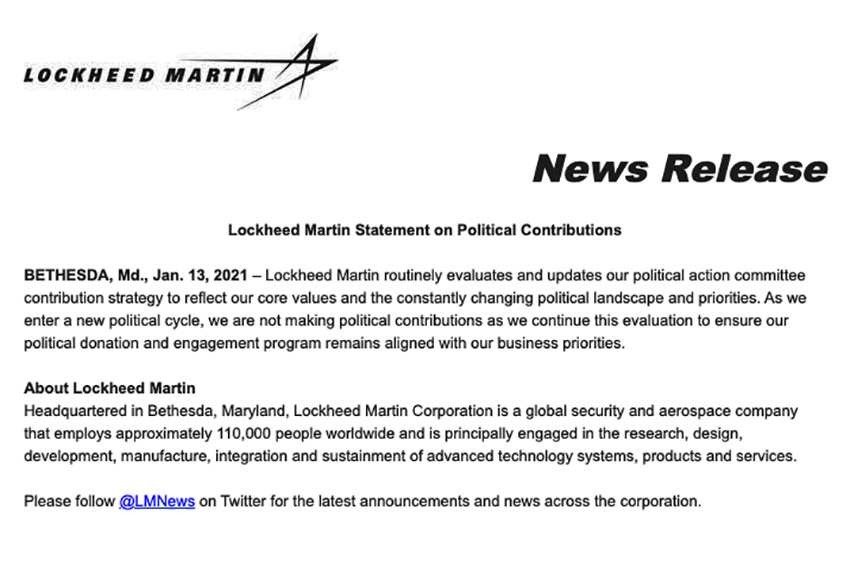 LOCKHEED MARTIN

News Release

Lockheed Martin Statement on Political Contributions

BETHESDA, Md., Jan. 13, 2021 – Lockheed Martin routinely evaluates and updates our political action committee contribution strategy to reflect our core values and the constantly changing political landscape and priorities. As we enter a new political cycle, we are not making political contributions as we continue this evaluation to ensure our political donation and engagement program remains aligned with our business priorities.

About Lockheed Martin
Headquartered in Bethesda, Maryland, Lockheed Martin Corporation is a global security and aerospace company that employs approximately 110,000 people worldwide and is principally engaged in the research, design, development, manufacture, integration and sustainment of advanced technology systems, products and services.

Please follow @LMNews on Twitter for the latest announcements and news across the corporation.